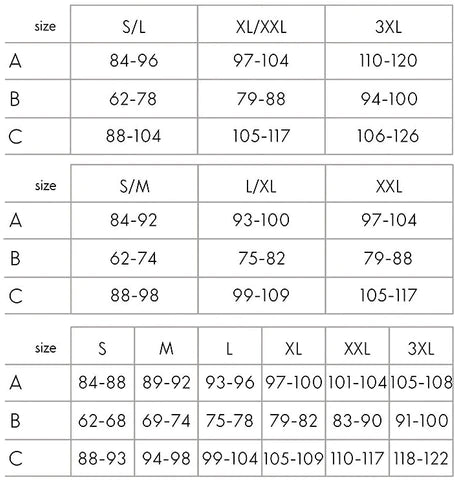 | size | S/L | XL/XXL | 3XL |
|---|---|---|---|
| A | 84-96 | 97-104 | 110-120 |
| B | 62-78 | 79-88 | 94-100 |
| C | 88-104 | 105-117 | 106-126 |

| size | S/M | L/XL | XXL |
|---|---|---|---|
| A | 84-92 | 93-100 | 97-104 |
| B | 62-74 | 75-82 | 79-88 |
| C | 88-98 | 99-109 | 105-117 |

| size | S | M | L | XL | XXL | 3XL |
|---|---|---|---|---|---|---|
| A | 84-88 | 89-92 | 93-96 | 97-100 | 101-104 | 105-108 |
| B | 62-68 | 69-74 | 75-78 | 79-82 | 83-90 | 91-100 |
| C | 88-93 | 94-98 | 99-104 | 105-109 | 110-117 | 118-122 |